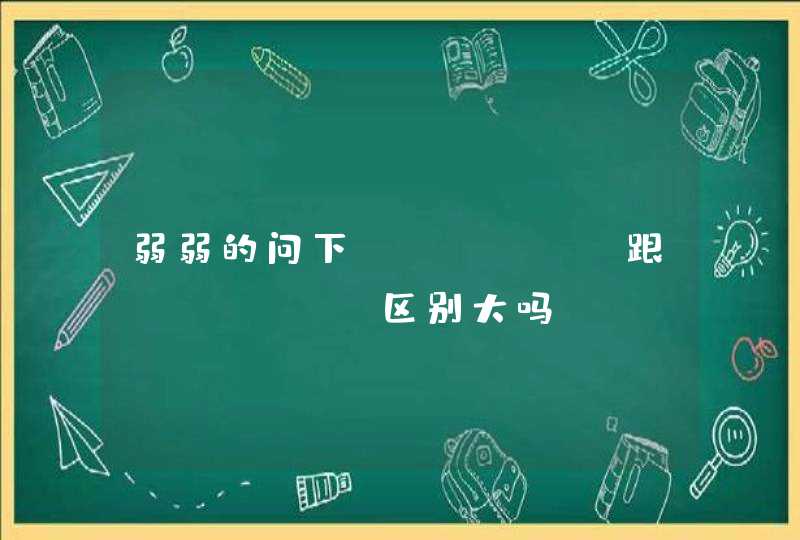 弱弱的问下 跟 区别大吗